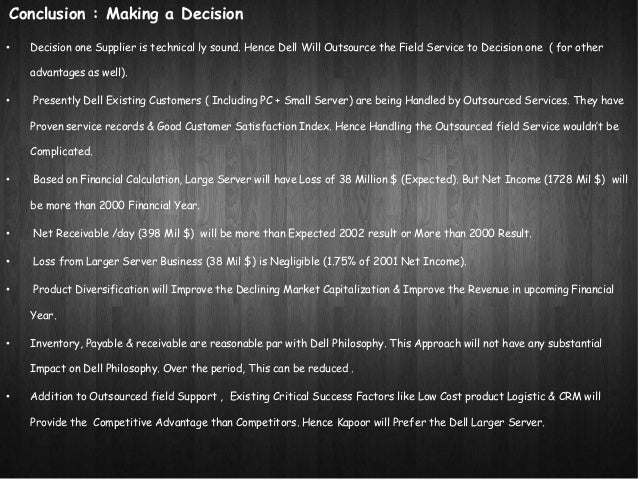 Conclusion : Making a Decision

• Decision one Supplier is technical ly sound. Hence Dell Will Outsource the Field Service to Decision one ( for other advantages as well).

• Presently Dell Existing Customers ( Including PC + Small Server) are being Handled by Outsourced Services. They have Proven service records & Good Customer Satisfaction Index. Hence Handling the Outsourced field Service wouldn't be Complicated.

• Based on Financial Calculation, Large Server will have Loss of 38 Million $ (Expected). But Net Income (1728 Mil $) will be more than 2000 Financial Year.

• Net Receivable /day (398 Mil $) will be more than Expected 2002 result or More than 2000 Result.

• Loss from Larger Server Business (38 Mil $) is Negligible (1.75% of 2001 Net Income).

• Product Diversification will Improve the Declining Market Capitalization & Improve the Revenue in upcoming Financial Year.

• Inventory, Payable & receivable are reasonable par with Dell Philosophy. This Approach will not have any substantial Impact on Dell Philosophy. Over the period, This can be reduced .

• Addition to Outsourced field Support , Existing Critical Success Factors like Low Cost product Logistic & CRM will Provide the Competitive Advantage than Competitors. Hence Kapoor will Prefer the Dell Larger Server.